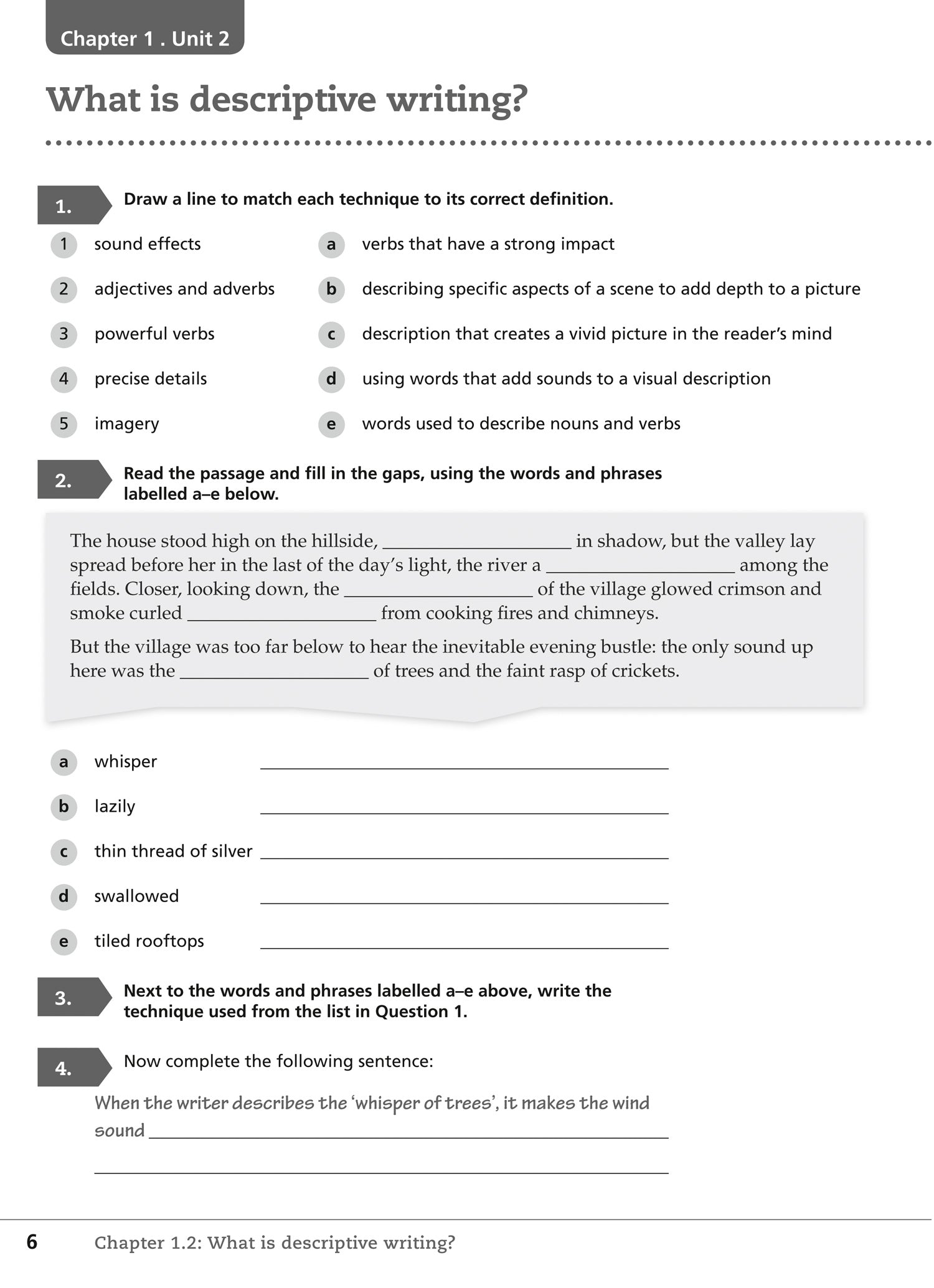 Chapter 1 . Unit 2

What is descriptive writing?

1. Draw a line to match each technique to its correct definition.

1 sound effects
2 adjectives and adverbs
3 powerful verbs
4 precise details
5 imagery

a verbs that have a strong impact
b describing specific aspects of a scene to add depth to a picture
c description that creates a vivid picture in the reader's mind
d using words that add sounds to a visual description
e words used to describe nouns and verbs

2. Read the passage and fill in the gaps, using the words and phrases labelled a–e below.

The house stood high on the hillside, ____________ in shadow, but the valley lay spread before her in the last of the day's light, the river a ____________ among the fields. Closer, looking down, the ____________ of the village glowed crimson and smoke curled ____________ from cooking fires and chimneys.

But the village was too far below to hear the inevitable evening bustle: the only sound up here was the ____________ of trees and the faint rasp of crickets.

a whisper ____________
b lazily ____________
c thin thread of silver ____________
d swallowed ____________
e tiled rooftops ____________

3. Next to the words and phrases labelled a–e above, write the technique used from the list in Question 1.

4. Now complete the following sentence:

When the writer describes the 'whisper of trees', it makes the wind sound ____________
____________

6 Chapter 1.2: What is descriptive writing?